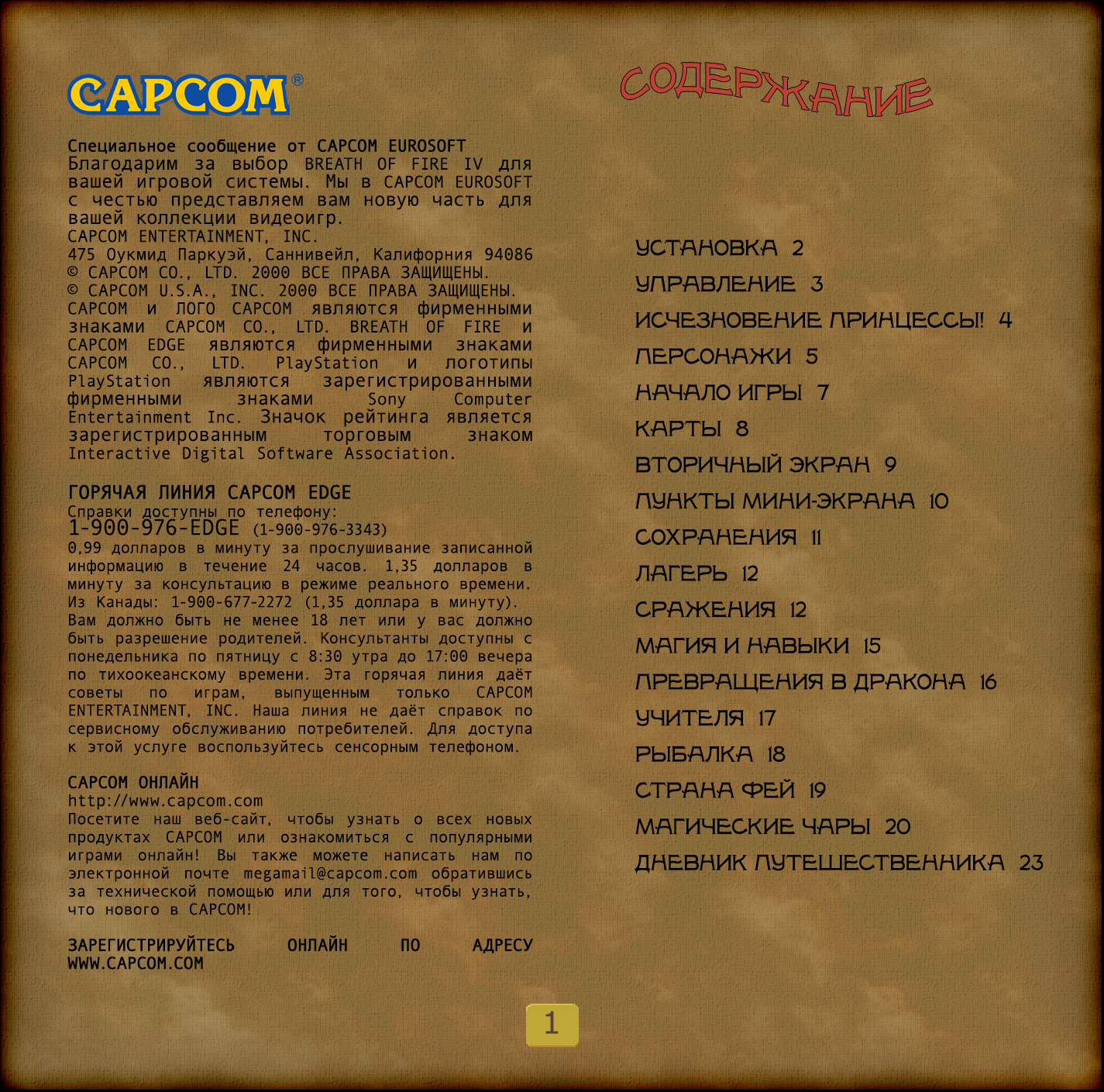 CAPCOM®

Специальное сообщение от CAPCOM EUROSOFT
Благодарим за выбор BREATH OF FIRE IV для вашей игровой системы. Мы в CAPCOM EUROSOFT с честью представляем вам новую часть для вашей коллекции видеоигр.
CAPCOM ENTERTAINMENT, INC.
475 Оукмид Паркуэй, Саннивейл, Калифорния 94086
© CAPCOM CO., LTD. 2000 ВСЕ ПРАВА ЗАЩИЩЕНЫ.
© CAPCOM U.S.A., INC. 2000 ВСЕ ПРАВА ЗАЩИЩЕНЫ.
CAPCOM и ЛОГО CAPCOM являются фирменными знаками CAPCOM CO., LTD. BREATH OF FIRE и CAPCOM EDGE являются фирменными знаками CAPCOM CO., LTD. PlayStation и логотипы PlayStation являются зарегистрированными фирменными знаками Sony Computer Entertainment Inc. Значок рейтинга является зарегистрированным торговым знаком Interactive Digital Software Association.

ГОРЯЧАЯ ЛИНИЯ CAPCOM EDGE
Справки доступны по телефону:
1-900-976-EDGE (1-900-976-3343)
0,99 долларов в минуту за прослушивание записанной информацию в течение 24 часов. 1,35 долларов в минуту за консультацию в режиме реального времени. Из Канады: 1-900-677-2272 (1,35 доллара в минуту).
Вам должно быть не менее 18 лет или у вас должно быть разрешение родителей. Консультанты доступны с понедельника по пятницу с 8:30 утра до 17:00 вечера по тихоокеанскому времени. Эта горячая линия даёт советы по играм, выпущенным только CAPCOM ENTERTAINMENT, INC. Наша линия не даёт справок по сервисному обслуживанию потребителей. Для доступа к этой услуге воспользуйтесь сенсорным телефоном.

CAPCOM ОНЛАЙН
http://www.capcom.com
Посетите наш веб-сайт, чтобы узнать о всех новых продуктах CAPCOM или ознакомиться с популярными играми онлайн! Вы также можете написать нам по электронной почте megamail@capcom.com обратившись за технической помощью или для того, чтобы узнать, что нового в CAPCOM!

ЗАРЕГИСТРИРУЙТЕСЬ ОНЛАЙН ПО АДРЕСУ WWW.CAPCOM.COM

СОДЕРЖАНИЕ

УСТАНОВКА 2
УПРАВЛЕНИЕ 3
ИСЧЕЗНОВЕНИЕ ПРИНЦЕССЫ! 4
ПЕРСОНАЖИ 5
НАЧАЛО ИГРЫ 7
КАРТЫ 8
ВТОРИЧНЫЙ ЭКРАН 9
ПУНКТЫ МИНИ-ЭКРАНА 10
СОХРАНЕНИЯ 11
ЛАГЕРЬ 12
СРАЖЕНИЯ 12
МАГИЯ И НАВЫКИ 15
ПРЕВРАЩЕНИЯ В ДРАКОНА 16
УЧИТЕЛЯ 17
РЫБАЛКА 18
СТРАНА ФЕЙ 19
МАГИЧЕСКИЕ ЧАРЫ 20
ДНЕВНИК ПУТЕШЕСТВЕННИКА 23

1